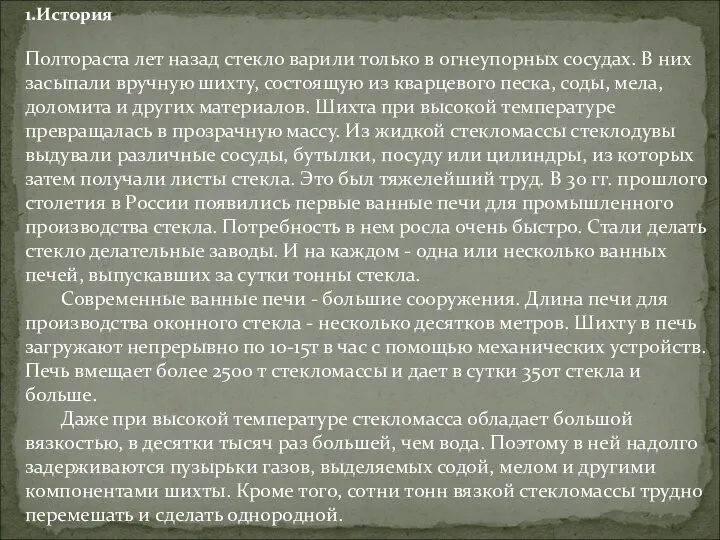 1.История

Полтораста лет назад стекло варили только в огнеупорных сосудах. В них засыпали вручную шихту, состоящую из кварцевого песка, соды, мела, доломита и других материалов. Шихта при высокой температуре превращалась в прозрачную массу. Из жидкой стекломассы стеклодувы выдували различные сосуды, бутылки, посуду или цилиндры, из которых затем получали листы стекла. Это был тяжелейший труд. В 30 гг. прошлого столетия в России появились первые ванные печи для промышленного производства стекла. Потребность в нем росла очень быстро. Стали делать стекло делательные заводы. И на каждом - одна или несколько ванных печей, выпускавших за сутки тонны стекла.

Современные ванные печи - большие сооружения. Длина печи для производства оконного стекла - несколько десятков метров. Шихту в печь загружают непрерывно по 10-15т в час с помощью механических устройств. Печь вмещает более 2500 т стекломассы и дает в сутки 350т стекла и больше.

Даже при высокой температуре стекломасса обладает большой вязкостью, в десятки тысяч раз большей, чем вода. Поэтому в ней надолго задерживаются пузырьки газов, выделяемых содой, мелом и другими компонентами шихты. Кроме того, сотни тонн вязкой стекломассы трудно перемешать и сделать однородной.